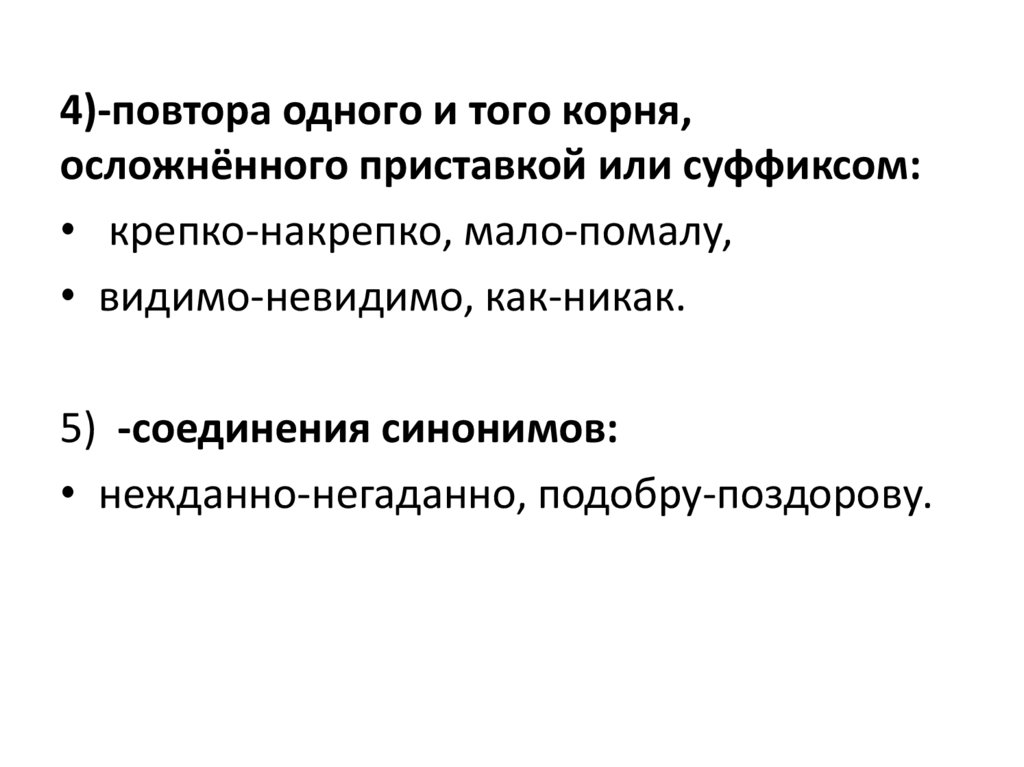 4)-повтора одного и того корня, осложнённого приставкой или суффиксом:

• крепко-накрепко, мало-помалу,
• видимо-невидимо, как-никак.

5) -соединения синонимов:

• нежданно-негаданно, подобру-поздорову.